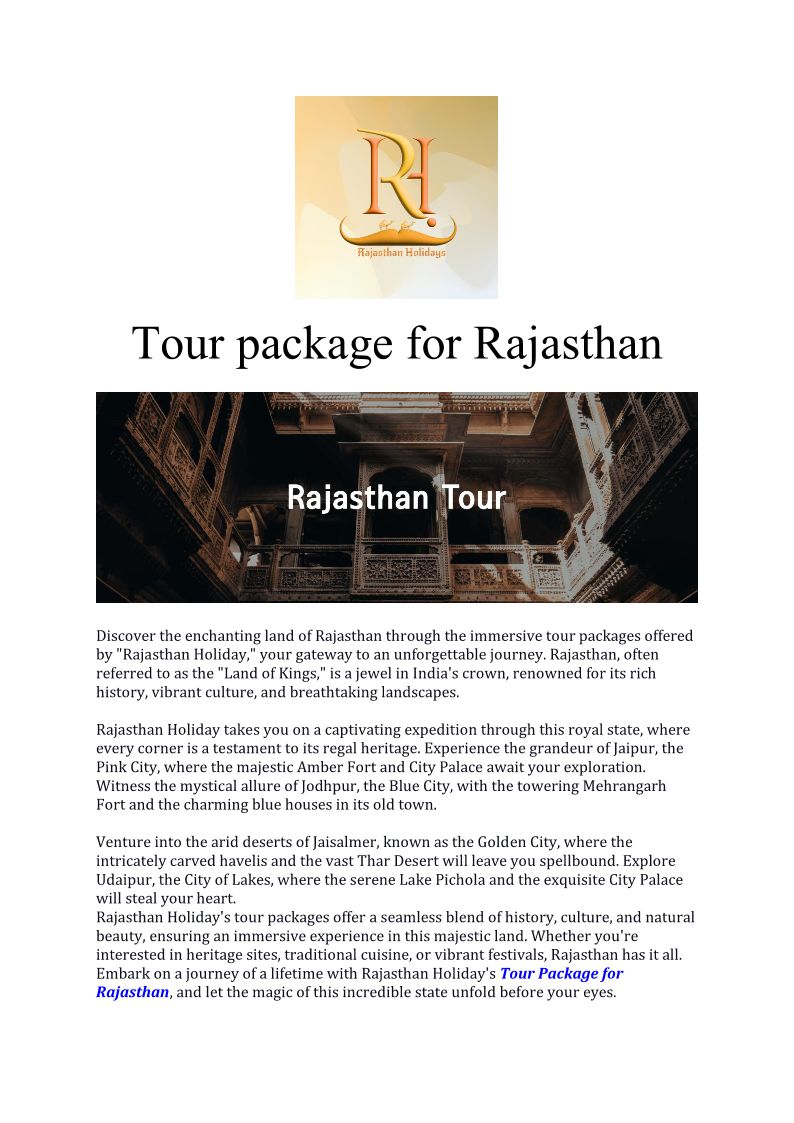 RH

Rajasthan Holidays

Tour package for Rajasthan

Rajasthan Tour

Discover the enchanting land of Rajasthan through the immersive tour packages offered by "Rajasthan Holiday," your gateway to an unforgettable journey. Rajasthan, often referred to as the "Land of Kings," is a jewel in India's crown, renowned for its rich history, vibrant culture, and breathtaking landscapes.

Rajasthan Holiday takes you on a captivating expedition through this royal state, where every corner is a testament to its regal heritage. Experience the grandeur of Jaipur, the Pink City, where the majestic Amber Fort and City Palace await your exploration. Witness the mystical allure of Jodhpur, the Blue City, with the towering Mehrangarh Fort and the charming blue houses in its old town.

Venture into the arid deserts of Jaisalmer, known as the Golden City, where the intricately carved havelis and the vast Thar Desert will leave you spellbound. Explore Udaipur, the City of Lakes, where the serene Lake Pichola and the exquisite City Palace will steal your heart.
Rajasthan Holiday's tour packages offer a seamless blend of history, culture, and natural beauty, ensuring an immersive experience in this majestic land. Whether you're interested in heritage sites, traditional cuisine, or vibrant festivals, Rajasthan has it all. Embark on a journey of a lifetime with Rajasthan Holiday's Tour Package for Rajasthan, and let the magic of this incredible state unfold before your eyes.